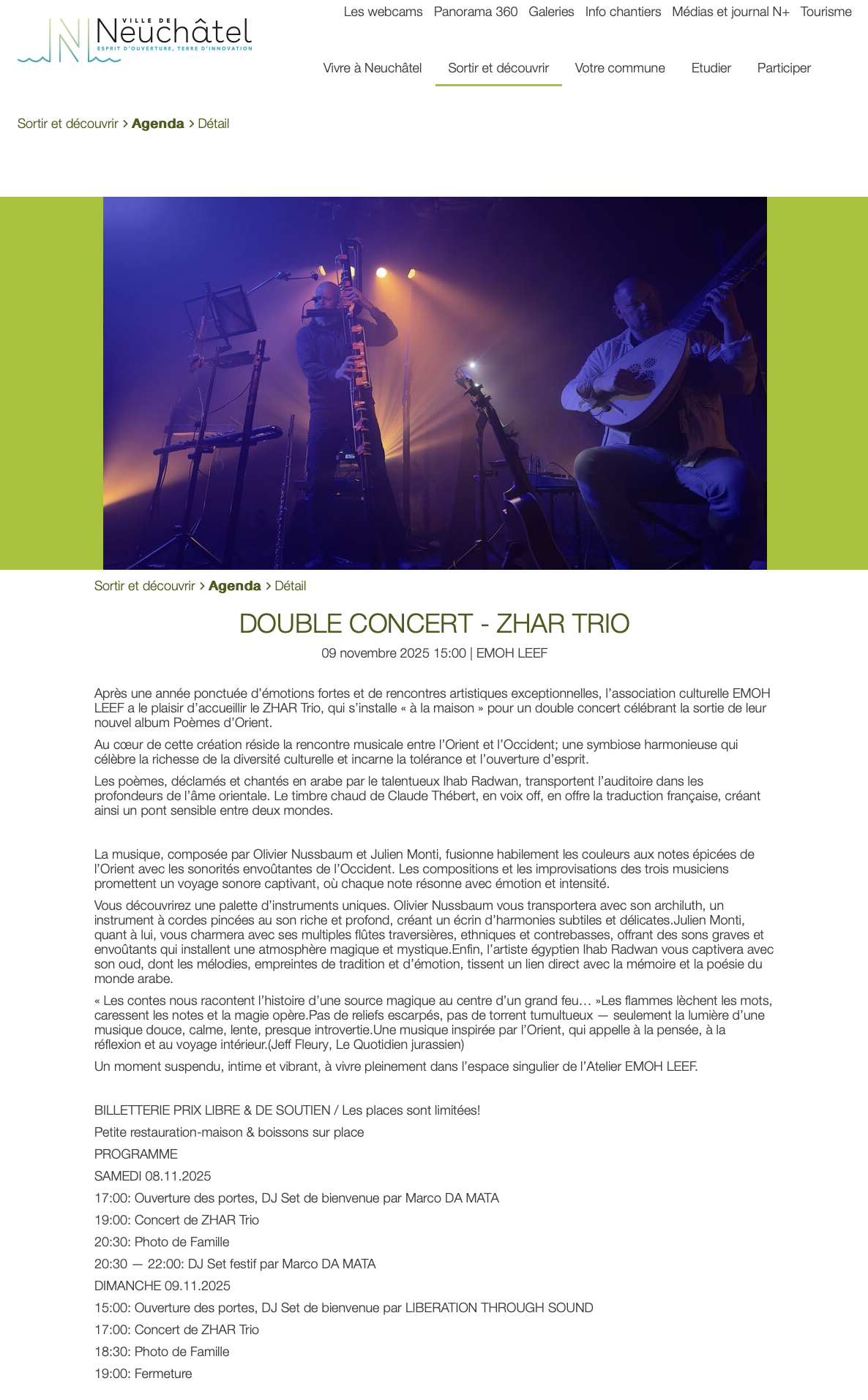 VILLE DE Neuchâtel
ESPRIT D'OUVERTURE, TERRE D'INNOVATION

Les webcams Panorama 360 Galeries Info chantiers Médias et journal N+ Tourisme

Vivre à Neuchâtel Sortir et découvrir Votre commune Etudier Participer

Sortir et découvrir > Agenda > Détail

Sortir et découvrir > Agenda > Détail

DOUBLE CONCERT - ZHAR TRIO

09 novembre 2025 15:00 | EMOH LEEF

Après une année ponctuée d'émotions fortes et de rencontres artistiques exceptionnelles, l'association culturelle EMOH LEEF a le plaisir d'accueillir le ZHAR Trio, qui s'installe « à la maison » pour un double concert célébrant la sortie de leur nouvel album Poèmes d'Orient.

Au cœur de cette création réside la rencontre musicale entre l'Orient et l'Occident; une symbiose harmonieuse qui célèbre la richesse de la diversité culturelle et incarne la tolérance et l'ouverture d'esprit.

Les poèmes, déclamés et chantés en arabe par le talentueux Ihab Radwan, transportent l'auditoire dans les profondeurs de l'âme orientale. Le timbre chaud de Claude Thébert, en voix off, en offre la traduction française, créant ainsi un pont sensible entre deux mondes.

La musique, composée par Olivier Nussbaum et Julien Monti, fusionne habilement les couleurs aux notes épicées de l'Orient avec les sonorités envoûtantes de l'Occident. Les compositions et les improvisations des trois musiciens promettent un voyage sonore captivant, où chaque note résonne avec émotion et intensité.

Vous découvrirez une palette d'instruments uniques. Olivier Nussbaum vous transportera avec son archiluth, un instrument à cordes pincées au son riche et profond, créant un écrin d'harmonies subtiles et délicates.Julien Monti, quant à lui, vous charmera avec ses multiples flûtes traversières, ethniques et contrebasses, offrant des sons graves et envoûtants qui installent une atmosphère magique et mystique.Enfin, l'artiste égyptien Ihab Radwan vous captivera avec son oud, dont les mélodies, empreintes de tradition et d'émotion, tissent un lien direct avec la mémoire et la poésie du monde arabe.

« Les contes nous racontent l'histoire d'une source magique au centre d'un grand feu… »Les flammes lèchent les mots, caressent les notes et la magie opère.Pas de reliefs escarpés, pas de torrent tumultueux — seulement la lumière d'une musique douce, calme, lente, presque introvertie.Une musique inspirée par l'Orient, qui appelle à la pensée, à la réflexion et au voyage intérieur.(Jeff Fleury, Le Quotidien jurassien)

Un moment suspendu, intime et vibrant, à vivre pleinement dans l'espace singulier de l'Atelier EMOH LEEF.

BILLETTERIE PRIX LIBRE & DE SOUTIEN / Les places sont limitées!

Petite restauration-maison & boissons sur place

PROGRAMME

SAMEDI 08.11.2025

17:00: Ouverture des portes, DJ Set de bienvenue par Marco DA MATA

19:00: Concert de ZHAR Trio

20:30: Photo de Famille

20:30 — 22:00: DJ Set festif par Marco DA MATA

DIMANCHE 09.11.2025

15:00: Ouverture des portes, DJ Set de bienvenue par LIBERATION THROUGH SOUND

17:00: Concert de ZHAR Trio

18:30: Photo de Famille

19:00: Fermeture